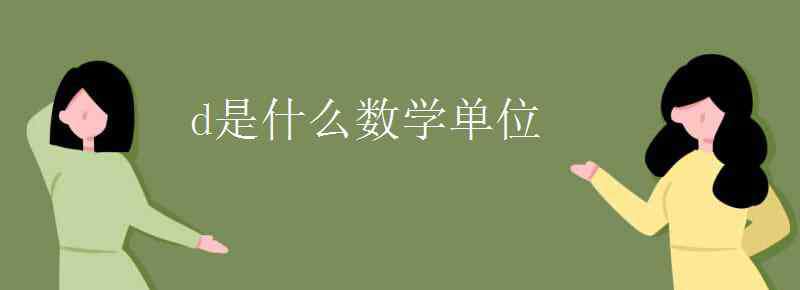 d是什么数学单位